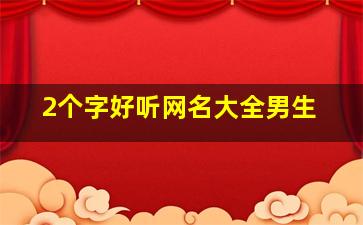 2个字好听网名大全男生